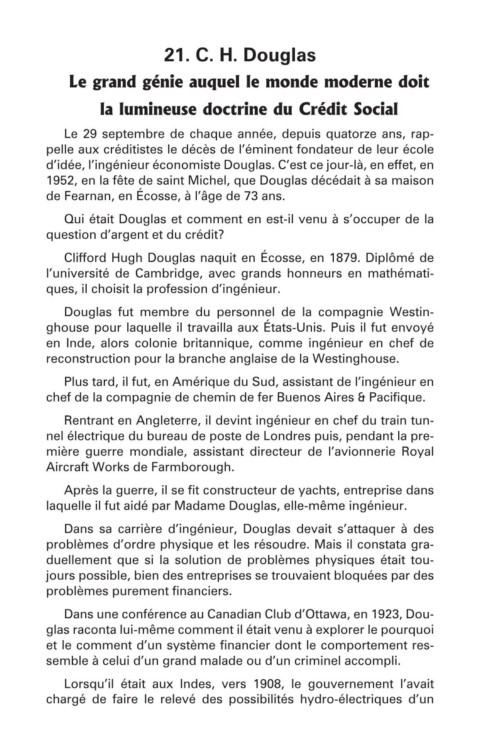 21. C. H. Douglas

Le grand génie auquel le monde moderne doit la lumineuse doctrine du Crédit Social

Le 29 septembre de chaque année, depuis quatorze ans, rappelle aux créditistes le décès de l'éminent fondateur de leur école d'idée, l'ingénieur économiste Douglas. C'est ce jour-là, en effet, en 1952, en la fête de saint Michel, que Douglas décédait à sa maison de Fearnan, en Écosse, à l'âge de 73 ans.

Qui était Douglas et comment en est-il venu à s'occuper de la question d'argent et du crédit?

Clifford Hugh Douglas naquit en Écosse, en 1879. Diplômé de l'université de Cambridge, avec grands honneurs en mathématiques, il choisit la profession d'ingénieur.

Douglas fut membre du personnel de la compagnie Westinghouse pour laquelle il travailla aux États-Unis. Puis il fut envoyé en Inde, alors colonie britannique, comme ingénieur en chef de reconstruction pour la branche anglaise de la Westinghouse.

Plus tard, il fut, en Amérique du Sud, assistant de l'ingénieur en chef de la compagnie de chemin de fer Buenos Aires & Pacifique.

Rentrant en Angleterre, il devint ingénieur en chef du train tunnel électrique du bureau de poste de Londres puis, pendant la première guerre mondiale, assistant directeur de l'avionnerie Royal Aircraft Works de Farmborough.

Après la guerre, il se fit constructeur de yachts, entreprise dans laquelle il fut aidé par Madame Douglas, elle-même ingénieur.

Dans sa carrière d'ingénieur, Douglas devait s'attaquer à des problèmes d'ordre physique et les résoudre. Mais il constata graduellement que si la solution de problèmes physiques était toujours possible, bien des entreprises se trouvaient bloquées par des problèmes purement financiers.

Dans une conférence au Canadian Club d'Ottawa, en 1923, Douglas raconta lui-même comment il était venu à explorer le pourquoi et le comment d'un système financier dont le comportement ressemble à celui d'un grand malade ou d'un criminel accompli.

Lorsqu'il était aux Indes, vers 1908, le gouvernement l'avait chargé de faire le relevé des possibilités hydro-électriques d'un